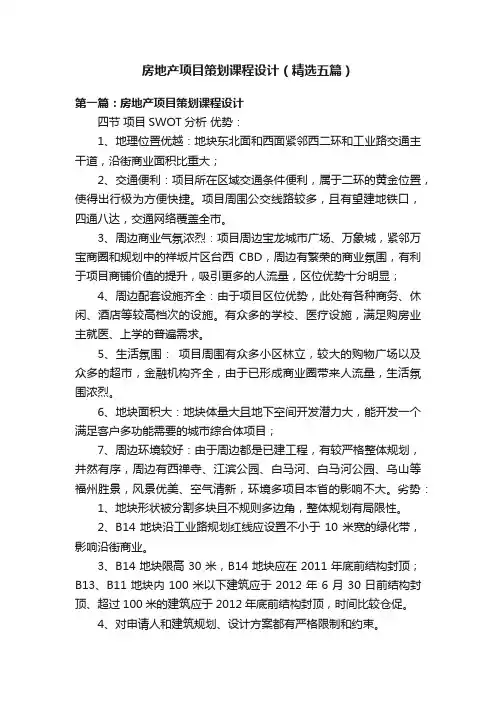 房地产项目策划课程设计（精选五篇）

第一篇：房地产项目策划课程设计

四节 项目 SWOT 分析 优势：

1、地理位置优越：地块东北面和西面紧邻西二环和工业路交通主干道，沿街商业面积比重大；

2、交通便利：项目所在区域交通条件便利，属于二环的黄金位置，使得出行极为方便快捷。项目周围公交线路较多，且有望建地铁口，四通八达，交通网络覆盖全市。

3、周边商业气氛浓烈：项目周边宝龙城市广场、万象城，紧邻万宝商圈和规划中的祥坂片区台西 CBD，周边有繁荣的商业氛围，有利于项目商铺价值的提升，吸引更多的人流量，区位优势十分明显；

4、周边配套设施齐全：由于项目区位优势，此处有各种商务、休闲、酒店等较高档次的设施。有众多的学校、医疗设施，满足购房业主就医、上学的普遍需求。

5、生活氛围： 项目周围有众多小区林立，较大的购物广场以及众多的超市，金融机构齐全，由于已形成商业圈带来人流量，生活氛围浓烈。

6、地块面积大：地块体量大且地下空间开发潜力大，能开发一个满足客户多功能需要的城市综合体项目；

7、周边环境较好：由于周边都是已建工程，有较严格整体规划，井然有序，周边有西禅寺、江滨公园、白马河、白马河公园、乌山等福州胜景，风景优美、空气清新，环境多项目本省的影响不大。劣势：

1、地块形状被分割多块且不规则多边角，整体规划有局限性。

2、B14 地块沿工业路规划红线应设置不小于 10 米宽的绿化带，影响沿街商业。

3、B14 地块限高 30 米，B14 地块应在 2011 年底前结构封顶；B13、B11 地块内 100 米以下建筑应于 2012 年 6 月 30 日前结构封顶、超过 100 米的建筑应于 2012 年底前结构封顶，时间比较仓促。

4、对申请人和建筑规划、设计方案都有严格限制和约束。